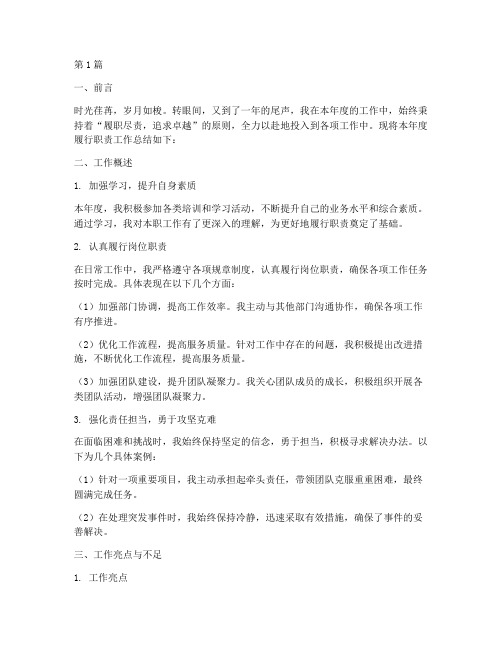 第1篇

一、前言

时光荏苒，岁月如梭。转眼间，又到了一年的尾声，我在本年度的工作中，始终秉持着“履职尽责，追求卓越”的原则，全力以赴地投入到各项工作中。现将本年度履行职责工作总结如下：

二、工作概述

1. 加强学习，提升自身素质

本年度，我积极参加各类培训和学习活动，不断提升自己的业务水平和综合素质。通过学习，我对本职工作有了更深入的理解，为更好地履行职责奠定了基础。

2. 认真履行岗位职责

在日常工作中，我严格遵守各项规章制度，认真履行岗位职责，确保各项工作任务按时完成。具体表现在以下几个方面：

（1）加强部门协调，提高工作效率。我主动与其他部门沟通协作，确保各项工作有序推进。

（2）优化工作流程，提高服务质量。针对工作中存在的问题，我积极提出改进措施，不断优化工作流程，提高服务质量。

（3）加强团队建设，提升团队凝聚力。我关心团队成员的成长，积极组织开展各类团队活动，增强团队凝聚力。

3. 强化责任担当，勇于攻坚克难

在面临困难和挑战时，我始终保持坚定的信念，勇于担当，积极寻求解决办法。以下为几个具体案例：

（1）针对一项重要项目，我主动承担起牵头责任，带领团队克服重重困难，最终圆满完成任务。

（2）在处理突发事件时，我始终保持冷静，迅速采取有效措施，确保了事件的妥善解决。

三、工作亮点与不足

1. 工作亮点